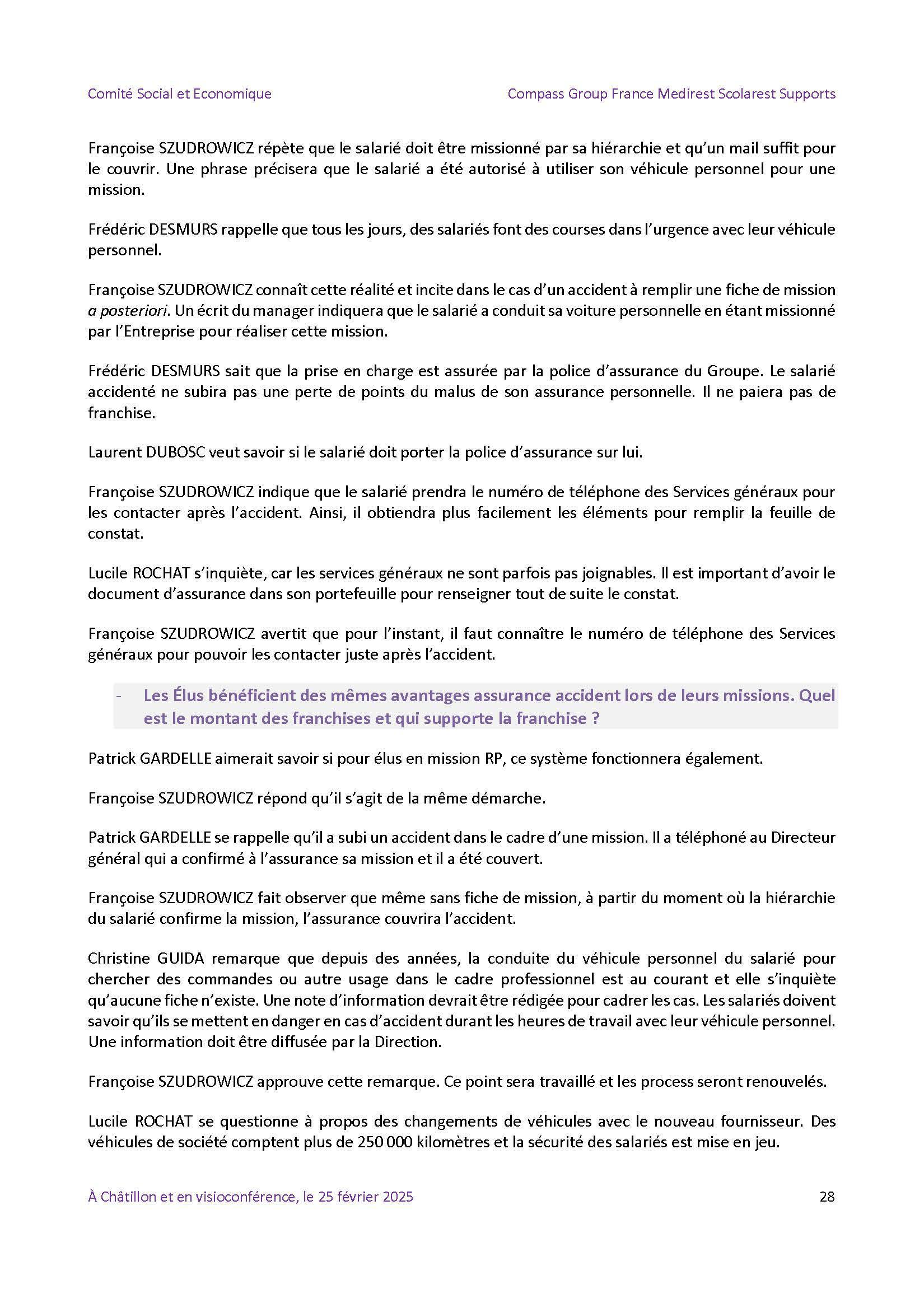 Comité Social et Economique

Compass Group France Medirest Scolarest Supports

Françoise SZUDROWICZ répète que le salarié doit être missionné par sa hiérarchie et qu'un mail suffit pour le couvrir. Une phrase précisera que le salarié a été autorisé à utiliser son véhicule personnel pour une mission.

Frédéric DESMURS rappelle que tous les jours, des salariés font des courses dans l'urgence avec leur véhicule personnel.

Françoise SZUDROWICZ connaît cette réalité et incite dans le cas d'un accident à remplir une fiche de mission a posteriori. Un écrit du manager indiquera que le salarié a conduit sa voiture personnelle en étant missionné par l'Entreprise pour réaliser cette mission.

Frédéric DESMURS sait que la prise en charge est assurée par la police d'assurance du Groupe. Le salarié accidenté ne subira pas une perte de points du malus de son assurance personnelle. Il ne paiera pas de franchise.

Laurent DUBOSC veut savoir si le salarié doit porter la police d'assurance sur lui.

Françoise SZUDROWICZ indique que le salarié prendra le numéro de téléphone des Services généraux pour les contacter après l'accident. Ainsi, il obtiendra plus facilement les éléments pour remplir la feuille de constat.

Lucile ROCHAT s'inquiète, car les services généraux ne sont parfois pas joignables. Il est important d'avoir le document d'assurance dans son portefeuille pour renseigner tout de suite le constat.

Françoise SZUDROWICZ avertit que pour l'instant, il faut connaître le numéro de téléphone des Services généraux pour pouvoir les contacter juste après l'accident.

- Les Élus bénéficient des mêmes avantages assurance accident lors de leurs missions. Quel est le montant des franchises et qui supporte la franchise ?

Patrick GARDELLE aimerait savoir si pour élus en mission RP, ce système fonctionnera également.

Françoise SZUDROWICZ répond qu'il s'agit de la même démarche.

Patrick GARDELLE se rappelle qu'il a subi un accident dans le cadre d'une mission. Il a téléphoné au Directeur général qui a confirmé à l'assurance sa mission et il a été couvert.

Françoise SZUDROWICZ fait observer que même sans fiche de mission, à partir du moment où la hiérarchie du salarié confirme la mission, l'assurance couvrira l'accident.

Christine GUIDA remarque que depuis des années, la conduite du véhicule personnel du salarié pour chercher des commandes ou autre usage dans le cadre professionnel est au courant et elle s'inquiète qu'aucune fiche n'existe. Une note d'information devrait être rédigée pour cadrer les cas. Les salariés doivent savoir qu'ils se mettent en danger en cas d'accident durant les heures de travail avec leur véhicule personnel. Une information doit être diffusée par la Direction.

Françoise SZUDROWICZ approuve cette remarque. Ce point sera travaillé et les process seront renouvelés.

Lucile ROCHAT se questionne à propos des changements de véhicules avec le nouveau fournisseur. Des véhicules de société comptent plus de 250 000 kilomètres et la sécurité des salariés est mise en jeu.

À Châtillon et en visioconférence, le 25 février 2025

28